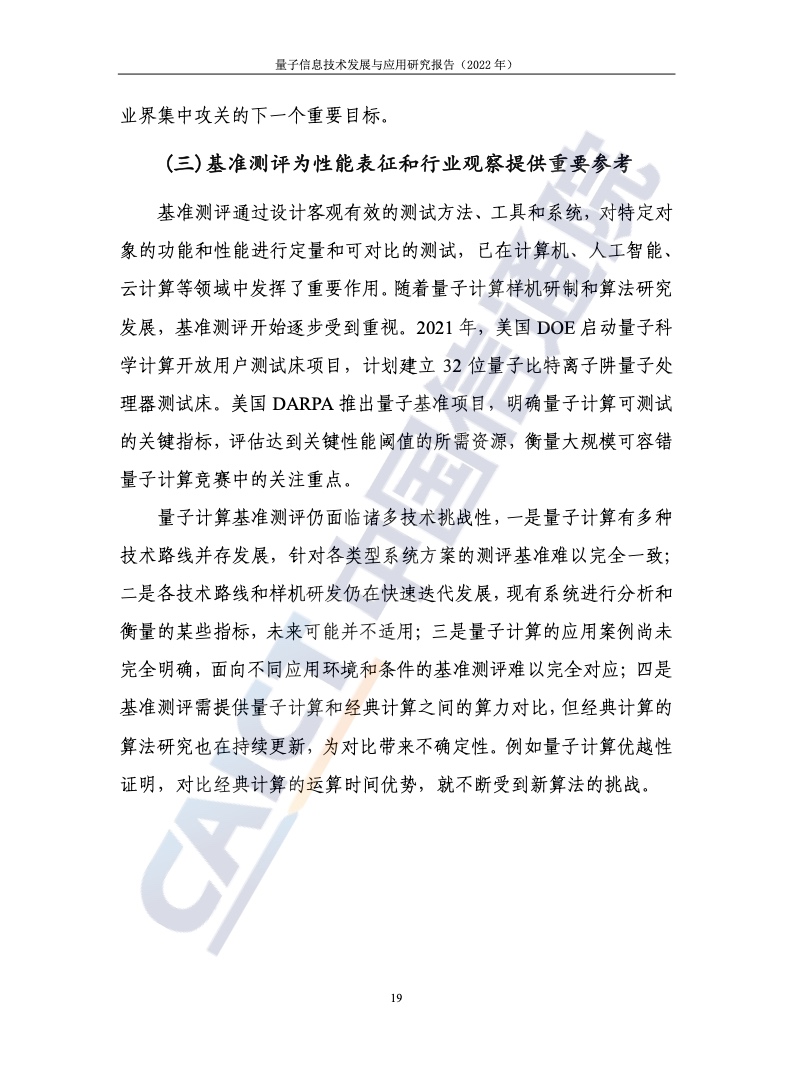 量子信息技术发展与应用研究报告（2022 年）

业界集中攻关的下一个重要目标。

（三）基准测评为性能表征和行业观察提供重要参考

基准测评通过设计客观有效的测试方法、工具和系统，对特定对象的功能和性能进行定量和可对比的测试，已在计算机、人工智能、云计算等领域中发挥了重要作用。随着量子计算样机研制和算法研究发展，基准测评开始逐步受到重视。2021 年，美国 DOE 启动量子科学计算开放用户测试床项目，计划建立 32 位量子比特离子阱量子处理器测试床。美国 DARPA 推出量子基准项目，明确量子计算可测试的关键指标，评估达到关键性能阈值的所需资源，衡量大规模可容错量子计算竞赛中的关注重点。

量子计算基准测评仍面临诸多技术挑战性，一是量子计算有多种技术路线并存发展，针对各类型系统方案的测评基准难以完全一致；二是各技术路线和样机研发仍在快速迭代发展，现有系统进行分析和衡量的某些指标，未来可能并不适用；三是量子计算的应用案例尚未完全明确，面向不同应用环境和条件的基准测评难以完全对应；四是基准测评需提供量子计算和经典计算之间的算力对比，但经典计算的算法研究也在持续更新，为对比带来不确定性。例如量子计算优越性证明，对比经典计算的运算时间优势，就不断受到新算法的挑战。

CAICT 中国信通院

19